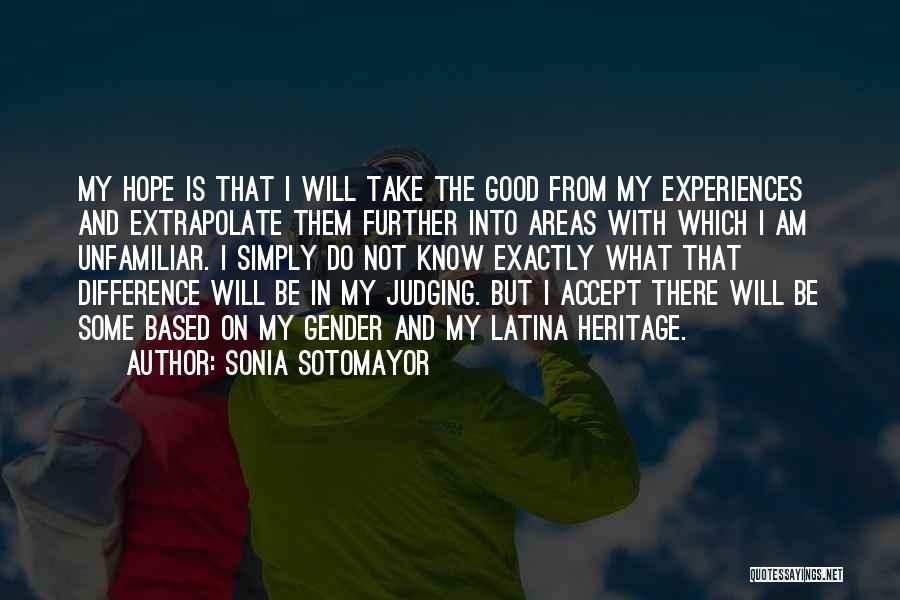 MY HOPE IS THAT I WILL TAKE THE GOOD FROM MY EXPERIENCES AND EXTRAPOLATE THEM FURTHER INTO AREAS WITH WHICH I AM UNFAMILIAR. I SIMPLY DO NOT KNOW EXACTLY WHAT THAT DIFFERENCE WILL BE IN MY JUDGING. BUT I ACCEPT THERE WILL BE SOME BASED ON MY GENDER AND MY LATINA HERITAGE.
AUTHOR: SONIA SOTOMAYOR

QUOTESSAYINGS.NET